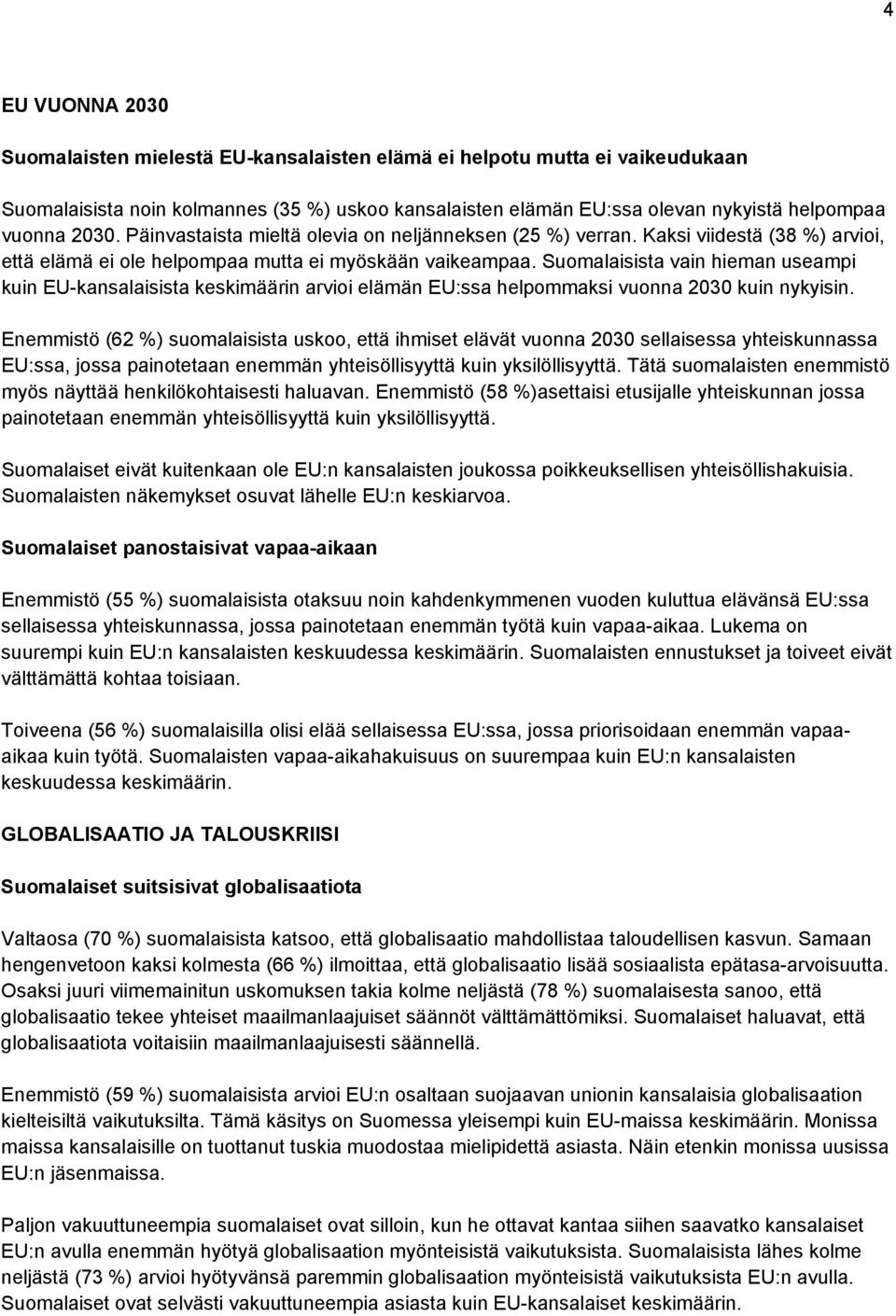 4

EU VUONNA 2030

Suomalaisten mielestä EU-kansalaisten elämä ei helpotu mutta ei vaikeudukaan

Suomalaisista noin kolmannes (35 %) uskoo kansalaisten elämän EU:ssa olevan nykyistä helpompaa vuonna 2030. Päinvastaista mieltä olevia on neljänneksen (25 %) verran. Kaksi viidestä (38 %) arvioi, että elämä ei ole helpompaa mutta ei myöskään vaikeampaa. Suomalaisista vain hieman useampi kuin EU-kansalaisista keskimäärin arvioi elämän EU:ssa helpommaksi vuonna 2030 kuin nykyisin.

Enemmistö (62 %) suomalaisista uskoo, että ihmiset elävät vuonna 2030 sellaisessa yhteiskunnassa EU:ssa, jossa painotetaan enemmän yhteisöllisyyttä kuin yksilöllisyyttä. Tätä suomalaisten enemmistö myös näyttää henkilökohtaisesti haluavan. Enemmistö (58 %)asettaisi etusijalle yhteiskunnan jossa painotetaan enemmän yhteisöllisyyttä kuin yksilöllisyyttä.

Suomalaiset eivät kuitenkaan ole EU:n kansalaisten joukossa poikkeuksellisen yhteisöllishakuisia. Suomalaisten näkemykset osuvat lähelle EU:n keskiarvoa.

Suomalaiset panostaisivat vapaa-aikaan

Enemmistö (55 %) suomalaisista otaksuu noin kahdenkymmenen vuoden kuluttua elävänsä EU:ssa sellaisessa yhteiskunnassa, jossa painotetaan enemmän työtä kuin vapaa-aikaa. Lukema on suurempi kuin EU:n kansalaisten keskuudessa keskimäärin. Suomalaisten ennustukset ja toiveet eivät välttämättä kohtaa toisiaan.

Toiveena (56 %) suomalaisilla olisi elää sellaisessa EU:ssa, jossa priorisoidaan enemmän vapaa-aikaa kuin työtä. Suomalaisten vapaa-aikahakuisuus on suurempaa kuin EU:n kansalaisten keskuudessa keskimäärin.

GLOBALISAATIO JA TALOUSKRIISI

Suomalaiset suitsisivat globalisaatiota

Valtaosa (70 %) suomalaisista katsoo, että globalisaatio mahdollistaa taloudellisen kasvun. Samaan hengenvetoon kaksi kolmesta (66 %) ilmoittaa, että globalisaatio lisää sosiaalista epätasa-arvoisuutta. Osaksi juuri viimemainitun uskomuksen takia kolme neljästä (78 %) suomalaisesta sanoo, että globalisaatio tekee yhteiset maailmanlaajuiset säännöt välttämättömiksi. Suomalaiset haluavat, että globalisaatiota voitaisiin maailmanlaajuisesti säännellä.

Enemmistö (59 %) suomalaisista arvioi EU:n osaltaan suojaavan unionin kansalaisia globalisaation kielteisiltä vaikutuksilta. Tämä käsitys on Suomessa yleisempi kuin EU-maissa keskimäärin. Monissa maissa kansalaisille on tuottanut tuskia muodostaa mielipidettä asiasta. Näin etenkin monissa uusissa EU:n jäsenmaissa.

Paljon vakuuttuneempia suomalaiset ovat silloin, kun he ottavat kantaa siihen saavatko kansalaiset EU:n avulla enemmän hyötyä globalisaation myönteisistä vaikutuksista. Suomalaisista lähes kolme neljästä (73 %) arvioi hyötyvänsä paremmin globalisaation myönteisistä vaikutuksista EU:n avulla. Suomalaiset ovat selvästi vakuuttuneempia asiasta kuin EU-kansalaiset keskimäärin.